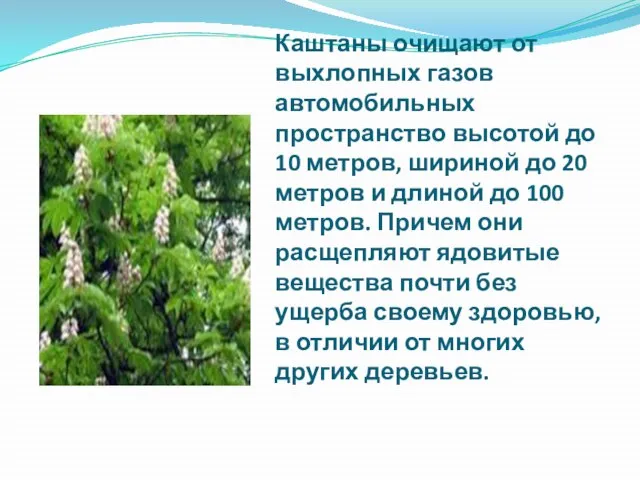 Каштаны очищают от выхлопных газов автомобильных пространство высотой до 10 метров, шириной до 20 метров и длиной до 100 метров. Причем они расщепляют ядовитые вещества почти без ущерба своему здоровью, в отличии от многих других деревьев.